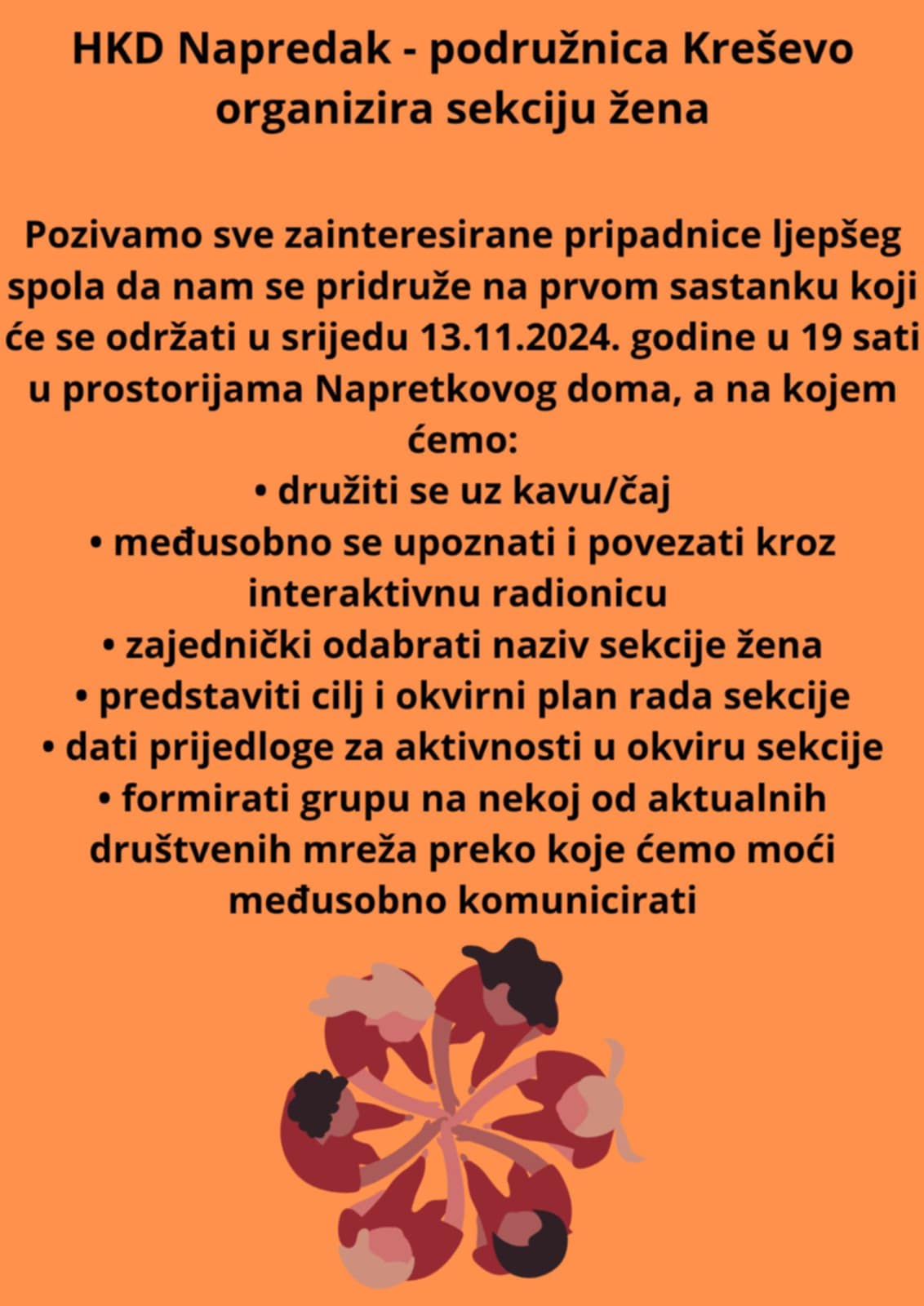 HKD Napredak - podružnica Kreševo organizira sekciju žena

Pozivamo sve zainteresirane pripadnice ljepšeg spola da nam se pridruže na prvom sastanku koji će se održati u srijedu 13.11.2024. godine u 19 sati u prostorijama Napretkovog doma, a na kojem ćemo:
• družiti se uz kavu/čaj
• međusobno se upoznati i povezati kroz interaktivnu radionicu
• zajednički odabrati naziv sekcije žena
• predstaviti cilj i okvirni plan rada sekcije
• dati prijedloge za aktivnosti u okviru sekcije
• formirati grupu na nekoj od aktualnih društvenih mreža preko koje ćemo moći međusobno komunicirati